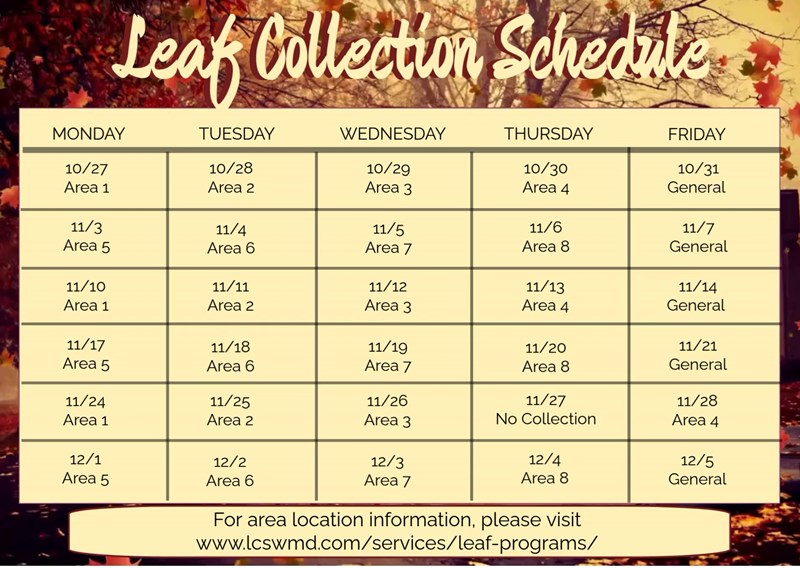 Leaf Collection Schedule

| MONDAY | TUESDAY | WEDNESDAY | THURSDAY | FRIDAY |
|---|---|---|---|---|
| 10/27 Area 1 | 10/28 Area 2 | 10/29 Area 3 | 10/30 Area 4 | 10/31 General |
| 11/3 Area 5 | 11/4 Area 6 | 11/5 Area 7 | 11/6 Area 8 | 11/7 General |
| 11/10 Area 1 | 11/11 Area 2 | 11/12 Area 3 | 11/13 Area 4 | 11/14 General |
| 11/17 Area 5 | 11/18 Area 6 | 11/19 Area 7 | 11/20 Area 8 | 11/21 General |
| 11/24 Area 1 | 11/25 Area 2 | 11/26 Area 3 | 11/27 No Collection | 11/28 Area 4 |
| 12/1 Area 5 | 12/2 Area 6 | 12/3 Area 7 | 12/4 Area 8 | 12/5 General |

For area location information, please visit
www.lcswmd.com/services/leaf-programs/